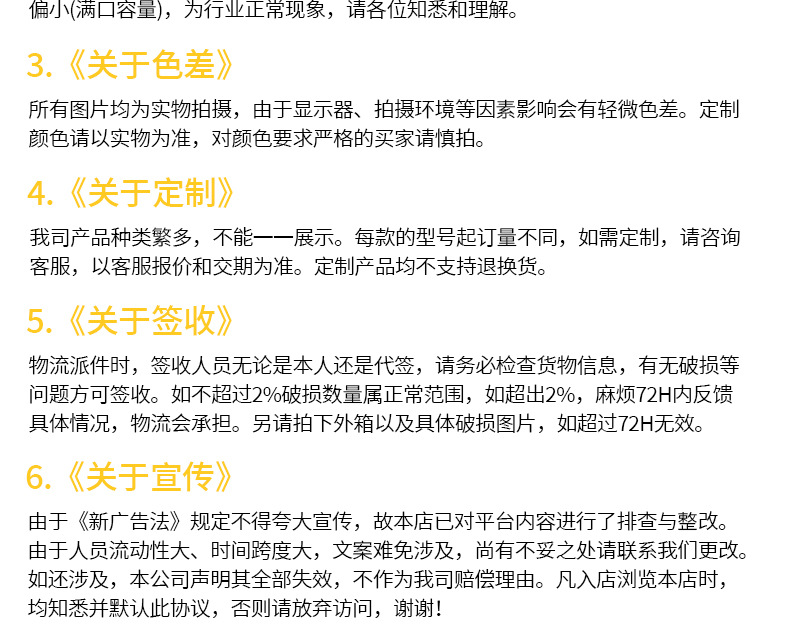 偏小(满口容量)，为行业正常现象，请各位知悉和理解。

3.《关于色差》

所有图片均为实物拍摄，由于显示器、拍摄环境等因素影响会有轻微色差。定制颜色请以实物为准，对颜色要求严格的买家请慎拍。

4.《关于定制》

我司产品种类繁多，不能一一展示。每款的型号起订量不同，如需定制，请咨询客服，以客服报价和交期为准。定制产品均不支持退换货。

5.《关于签收》

物流派件时，签收人员无论是本人还是代签，请务必检查货物信息，有无破损等问题方可签收。如不超过2%破损数量属正常范围，如超出2%，麻烦72H内反馈具体情况，物流会承担。另请拍下外箱以及具体破损图片，如超过72H无效。

6.《关于宣传》

由于《新广告法》规定不得夸大宣传，故本店已对平台内容进行了排查与整改。由于人员流动性大、时间跨度大，文案难免涉及，尚有不妥之处请联系我们更改。如还涉及，本公司声明其全部失效，不作为我司赔偿理由。凡入店浏览本店时，均知悉并默认此协议，否则请放弃访问，谢谢！